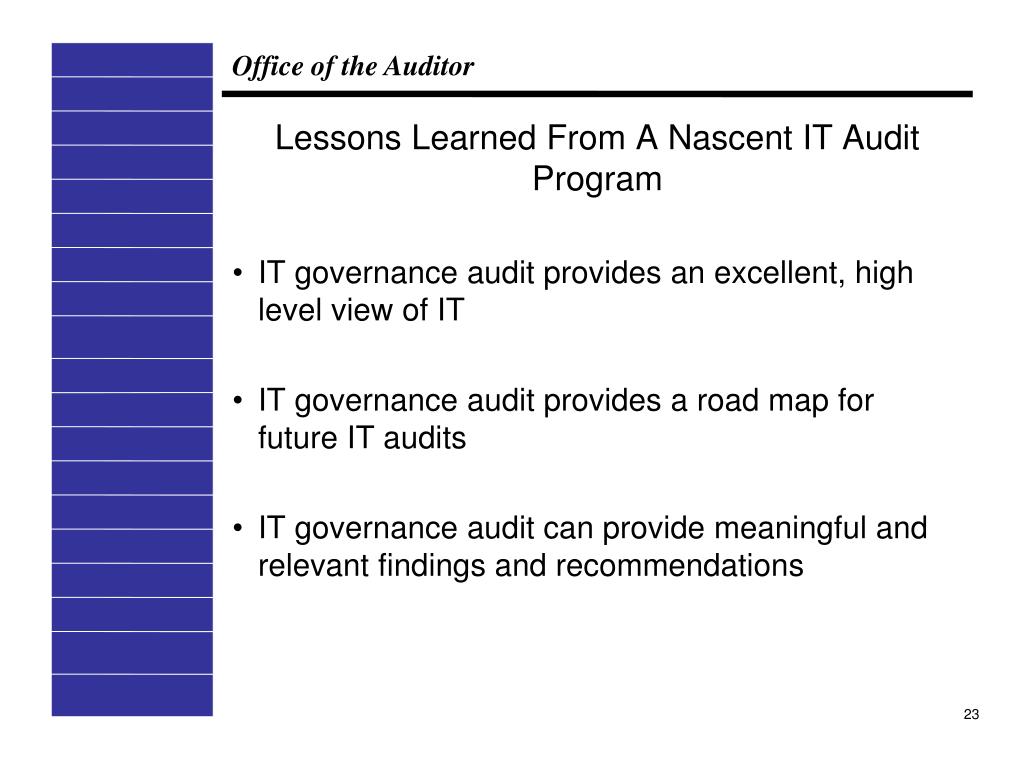 Office of the Auditor

Lessons Learned From A Nascent IT Audit Program

• IT governance audit provides an excellent, high level view of IT

• IT governance audit provides a road map for future IT audits

• IT governance audit can provide meaningful and relevant findings and recommendations

23